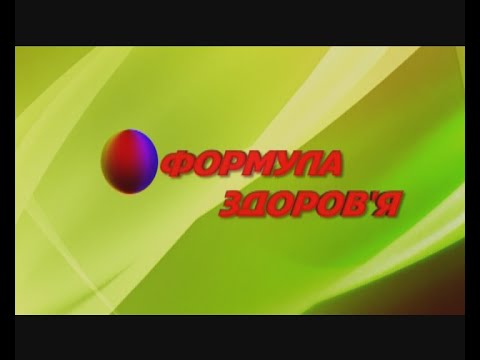 ФОРМУЛА
ЗДОРОВ'Я